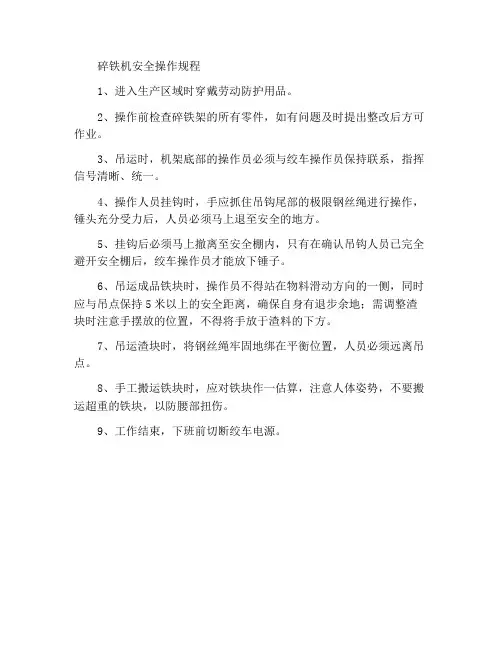 碎铁机安全操作规程

1、进入生产区域时穿戴劳动防护用品。

2、操作前检查碎铁架的所有零件，如有问题及时提出整改后方可作业。

3、吊运时，机架底部的操作员必须与绞车操作员保持联系，指挥信号清晰、统一。

4、操作人员挂钩时，手应抓住吊钩尾部的极限钢丝绳进行操作，锤头充分受力后，人员必须马上退至安全的地方。

5、挂钩后必须马上撤离至安全棚内，只有在确认吊钩人员已完全避开安全棚后，绞车操作员才能放下锤子。

6、吊运成品铁块时，操作员不得站在物料滑动方向的一侧，同时应与吊点保持5米以上的安全距离，确保自身有退步余地；需调整渣块时注意手摆放的位置，不得将手放于渣料的下方。

7、吊运渣块时，将钢丝绳牢固地绑在平衡位置，人员必须远离吊点。

8、手工搬运铁块时，应对铁块作一估算，注意人体姿势，不要搬运超重的铁块，以防腰部扭伤。

9、工作结束，下班前切断绞车电源。